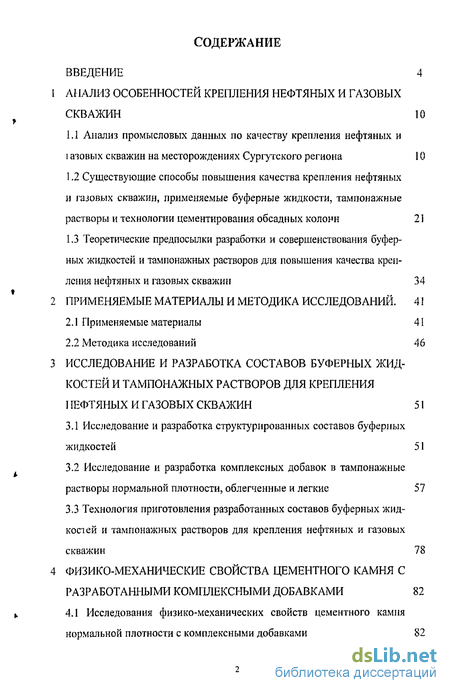 СОДЕРЖАНИЕ

ВВЕДЕНИЕ 4

1 АНАЛИЗ ОСОБЕННОСТЕЙ КРЕПЛЕНИЯ НЕФТЯНЫХ И ГАЗОВЫХ СКВАЖИН 10

1.1 Анализ промысловых данных по качеству крепления нефтяных и газовых скважин на месторождениях Сургутского региона 10

1.2 Существующие способы повышения качества крепления нефтяных и газовых скважин, применяемые буферные жидкости, тампонажные растворы и технологии цементирования обсадных колонн 21

1.3 Теоретические предпосылки разработки и совершенствования буферных жидкостей и тампонажных растворов для повышения качества крепления нефтяных и газовых скважин 34

2 ПРИМЕНЯЕМЫЕ МАТЕРИАЛЫ И МЕТОДИКА ИССЛЕДОВАНИЙ. 41

2.1 Применяемые материалы 41

2.2 Методика исследований 46

3 ИССЛЕДОВАНИЕ И РАЗРАБОТКА СОСТАВОВ БУФЕРНЫХ ЖИДКОСТЕЙ И ТАМПОНАЖНЫХ РАСТВОРОВ ДЛЯ КРЕПЛЕНИЯ НЕФТЯНЫХ И ГАЗОВЫХ СКВАЖИН 51

3.1 Исследование и разработка структурированных составов буферных жидкостей 51

3.2 Исследование и разработка комплексных добавок в тампонажные растворы нормальной плотности, облегченные и легкие 57

3.3 Технология приготовления разработанных составов буферных жидкостей и тампонажных растворов для крепления нефтяных и газовых скважин 78

4 ФИЗИКО-МЕХАНИЧЕСКИЕ СВОЙСТВА ЦЕМЕНТНОГО КАМНЯ С РАЗРАБОТАННЫМИ КОМПЛЕКСНЫМИ ДОБАВКАМИ 82

4.1 Исследования физико-механических свойств цементного камня нормальной плотности с комплексными добавками 82

2

dsLib.net
библиотека диссертаций